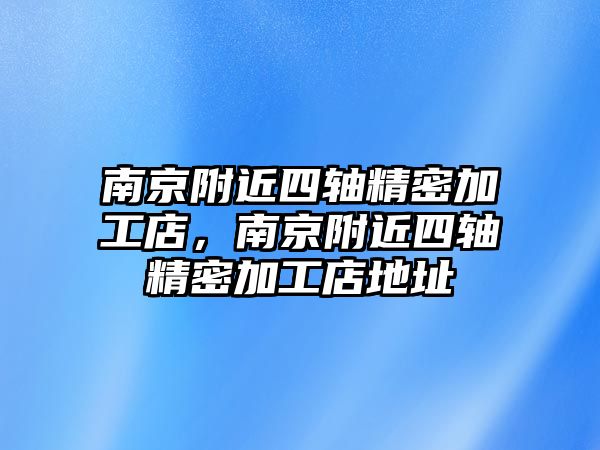 南京附近四轴精密加工店，南京附近四轴精密加工店地址